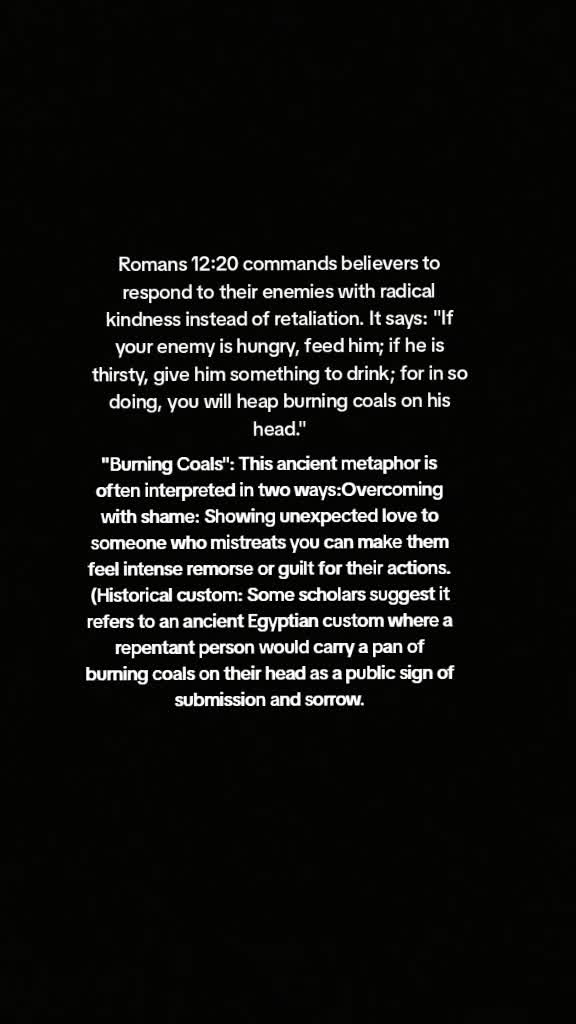 Romans 12:20 commands believers to respond to their enemies with radical kindness instead of retaliation. It says: "If your enemy is hungry, feed him; if he is thirsty, give him something to drink; for in so doing, you will heap burning coals on his head."

"Burning Coals": This ancient metaphor is often interpreted in two ways:Overcoming with shame: Showing unexpected love to someone who mistreats you can make them feel intense remorse or guilt for their actions. (Historical custom: Some scholars suggest it refers to an ancient Egyptian custom where a repentant person would carry a pan of burning coals on their head as a public sign of submission and sorrow.